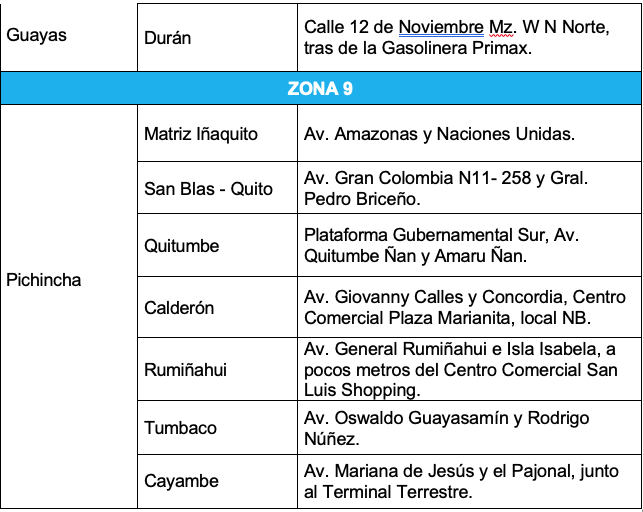 | Guayas | Durán | Calle 12 de Noviembre Mz. W N Norte, tras de la Gasolinera Primax. |
|---|---|---|
| ZONA 9 | | |
| Pichincha | Matriz Iñaquito | Av. Amazonas y Naciones Unidas. |
| | San Blas - Quito | Av. Gran Colombia N11- 258 y Gral. Pedro Briceño. |
| | Quitumbe | Plataforma Gubernamental Sur, Av. Quitumbe Ñan y Amaru Ñan. |
| | Calderón | Av. Giovanny Calles y Concordia, Centro Comercial Plaza Marianita, local NB. |
| | Rumiñahui | Av. General Rumiñahui e Isla Isabela, a pocos metros del Centro Comercial San Luis Shopping. |
| | Tumbaco | Av. Oswaldo Guayasamín y Rodrigo Núñez. |
| | Cayambe | Av. Mariana de Jesús y el Pajonal, junto al Terminal Terrestre. |